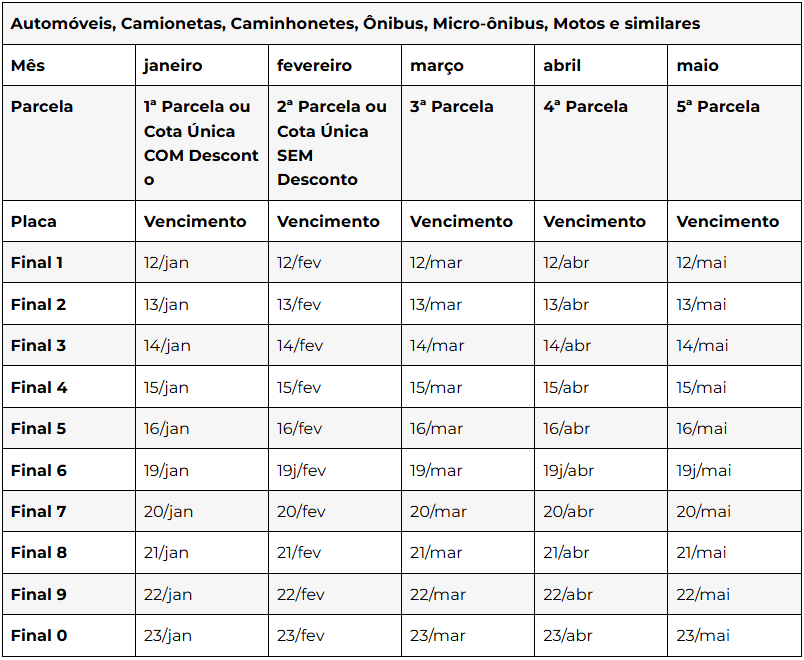 | Automóveis, Camionetas, Caminhonetes, Ônibus, Micro-ônibus, Motos e similares | | | | | |
|---|---|---|---|---|---|
| Mês | janeiro | fevereiro | março | abril | maio |
| Parcela | 1ª Parcela ou Cota Única COM Desconto | 2ª Parcela ou Cota Única SEM Desconto | 3ª Parcela | 4ª Parcela | 5ª Parcela |
| Placa | Vencimento | Vencimento | Vencimento | Vencimento | Vencimento |
| Final 1 | 12/jan | 12/fev | 12/mar | 12/abr | 12/mai |
| Final 2 | 13/jan | 13/fev | 13/mar | 13/abr | 13/mai |
| Final 3 | 14/jan | 14/fev | 14/mar | 14/abr | 14/mai |
| Final 4 | 15/jan | 15/fev | 15/mar | 15/abr | 15/mai |
| Final 5 | 16/jan | 16/fev | 16/mar | 16/abr | 16/mai |
| Final 6 | 19/jan | 19j/fev | 19/mar | 19j/abr | 19j/mai |
| Final 7 | 20/jan | 20/fev | 20/mar | 20/abr | 20/mai |
| Final 8 | 21/jan | 21/fev | 21/mar | 21/abr | 21/mai |
| Final 9 | 22/jan | 22/fev | 22/mar | 22/abr | 22/mai |
| Final 0 | 23/jan | 23/fev | 23/mar | 23/abr | 23/mai |